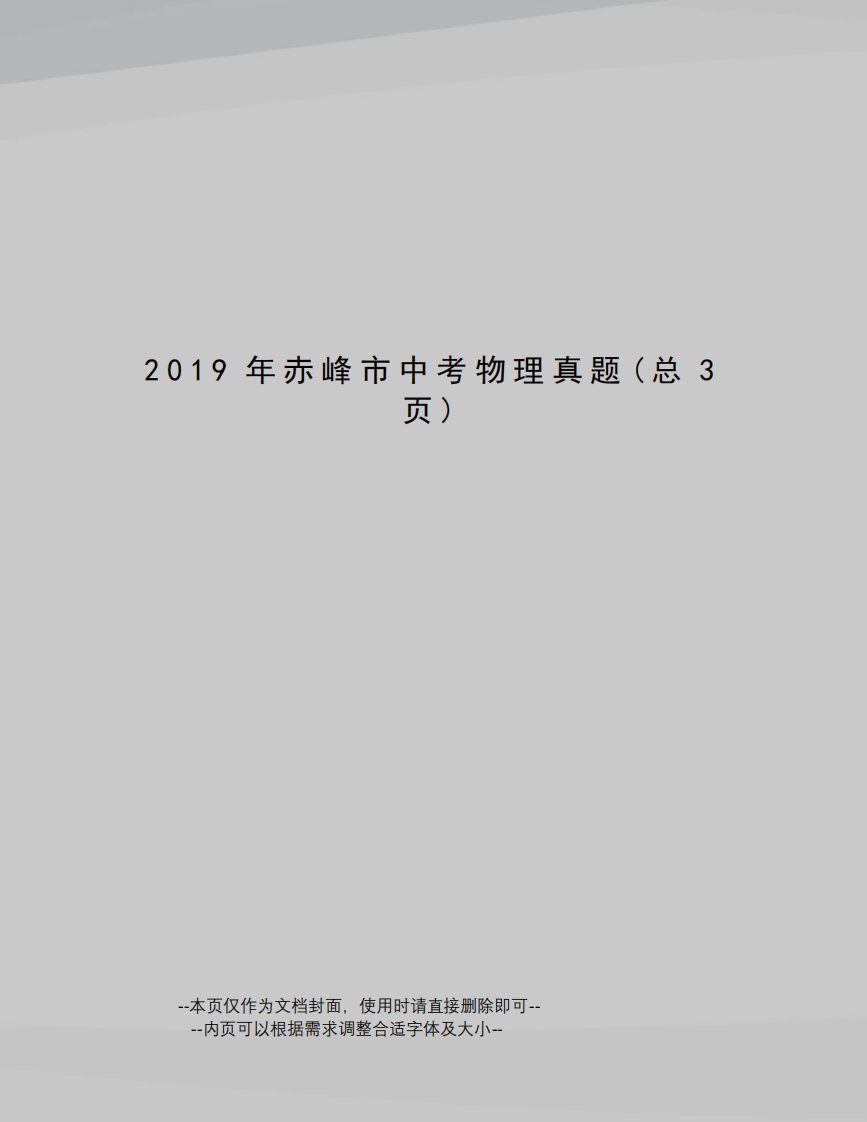 2019 年赤峰市中考物理真题（总 3 页）

--本页仅作为文档封面，使用时请直接删除即可--
--内页可以根据需求调整合适字体及大小--